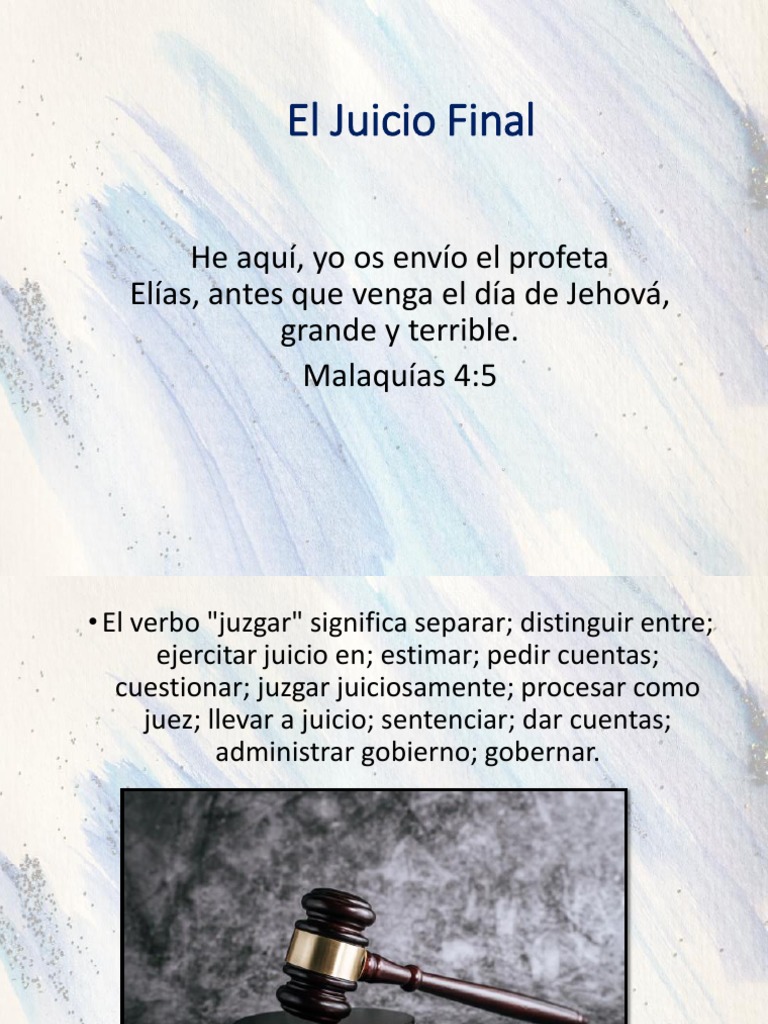 El Juicio Final

He aquí, yo os envío el profeta Elías, antes que venga el día de Jehová, grande y terrible.

Malaquías 4:5

• El verbo "juzgar" significa separar; distinguir entre; ejercitar juicio en; estimar; pedir cuentas; cuestionar; juzgar juiciosamente; procesar como juez; llevar a juicio; sentenciar; dar cuentas; administrar gobierno; gobernar.